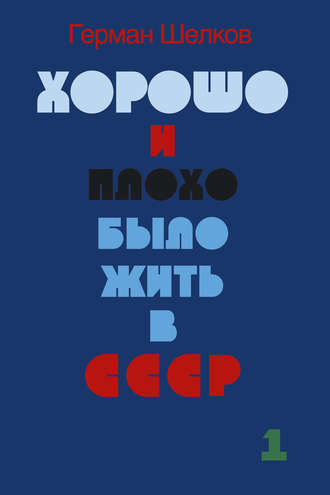 Герман Шелков

ХОРОШО
И
ПЛОХО
БЫЛО
ЖИТЬ
В
СССР

1